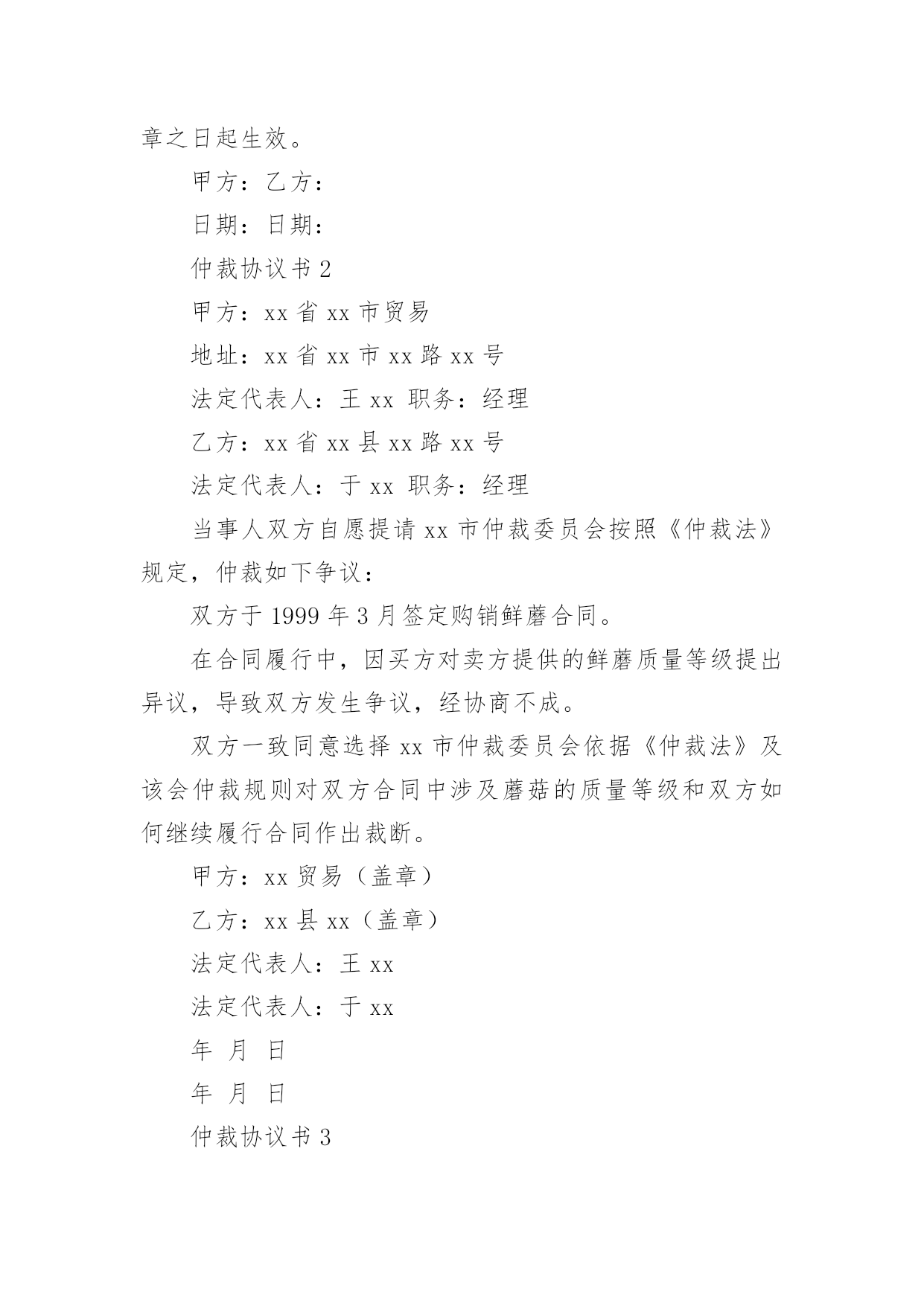 章之日起生效。

甲方：乙方：

日期：日期：

仲裁协议书 2

甲方：xx 省 xx 市贸易

地址：xx 省 xx 市 xx 路 xx 号

法定代表人：王 xx 职务：经理

乙方：xx 省 xx 县 xx 路 xx 号

法定代表人：于 xx 职务：经理

当事人双方自愿提请 xx 市仲裁委员会按照《仲裁法》规定，仲裁如下争议：

双方于 1999 年 3 月签定购销鲜蘑合同。

在合同履行中，因买方对卖方提供的鲜蘑质量等级提出异议，导致双方发生争议，经协商不成。

双方一致同意选择 xx 市仲裁委员会依据《仲裁法》及该会仲裁规则对双方合同中涉及蘑菇的质量等级和双方如何继续履行合同作出裁断。

甲方：xx 贸易（盖章）

乙方：xx 县 xx（盖章）

法定代表人：王 xx

法定代表人：于 xx

年 月 日

年 月 日

仲裁协议书 3